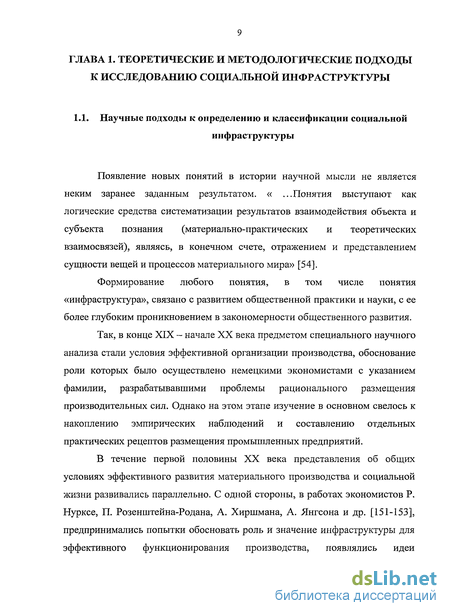 9

ГЛАВА 1. ТЕОРЕТИЧЕСКИЕ И МЕТОДОЛОГИЧЕСКИЕ ПОДХОДЫ К ИССЛЕДОВАНИЮ СОЦИАЛЬНОЙ ИНФРАСТРУКТУРЫ

1.1. Научные подходы к определению и классификации социальной инфраструктуры

Появление новых понятий в истории научной мысли не является неким заранее заданным результатом. « …Понятия выступают как логические средства систематизации результатов взаимодействия объекта и субъекта познания (материально-практических и теоретических взаимосвязей), являясь, в конечном счете, отражением и представлением сущности вещей и процессов материального мира» [54].

Формирование любого понятия, в том числе понятия «инфраструктура», связано с развитием общественной практики и науки, с ее более глубоким проникновением в закономерности общественного развития.

Так, в конце XIX – начале XX века предметом специального научного анализа стали условия эффективной организации производства, обоснование роли которых было осуществлено немецкими экономистами с указанием фамилии, разрабатывавшими проблемы рационального размещения производительных сил. Однако на этом этапе изучение в основном свелось к накоплению эмпирических наблюдений и составлению отдельных практических рецептов размещения промышленных предприятий.

В течение первой половины XX века представления об общих условиях эффективного развития материального производства и социальной жизни развивались параллельно. С одной стороны, в работах экономистов Р. Нурксе, П. Розенштейна-Родана, А. Хиршмана, А. Янгсона и др. [151-153], предпринимались попытки обосновать роль и значение инфраструктуры для эффективного функционирования производства, появлялись идеи

dsLib.net
библиотека диссертаций